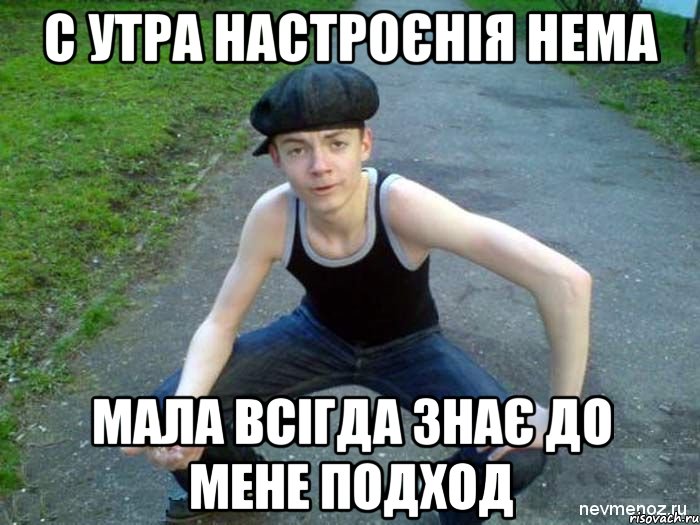 С УТРА НАСТРОЄНІЯ НЕМА

МАЛА ВСІГДА ЗНАЄ ДО МЕНЕ ПОДХОД

nevmenoz.ru
risovach.ru